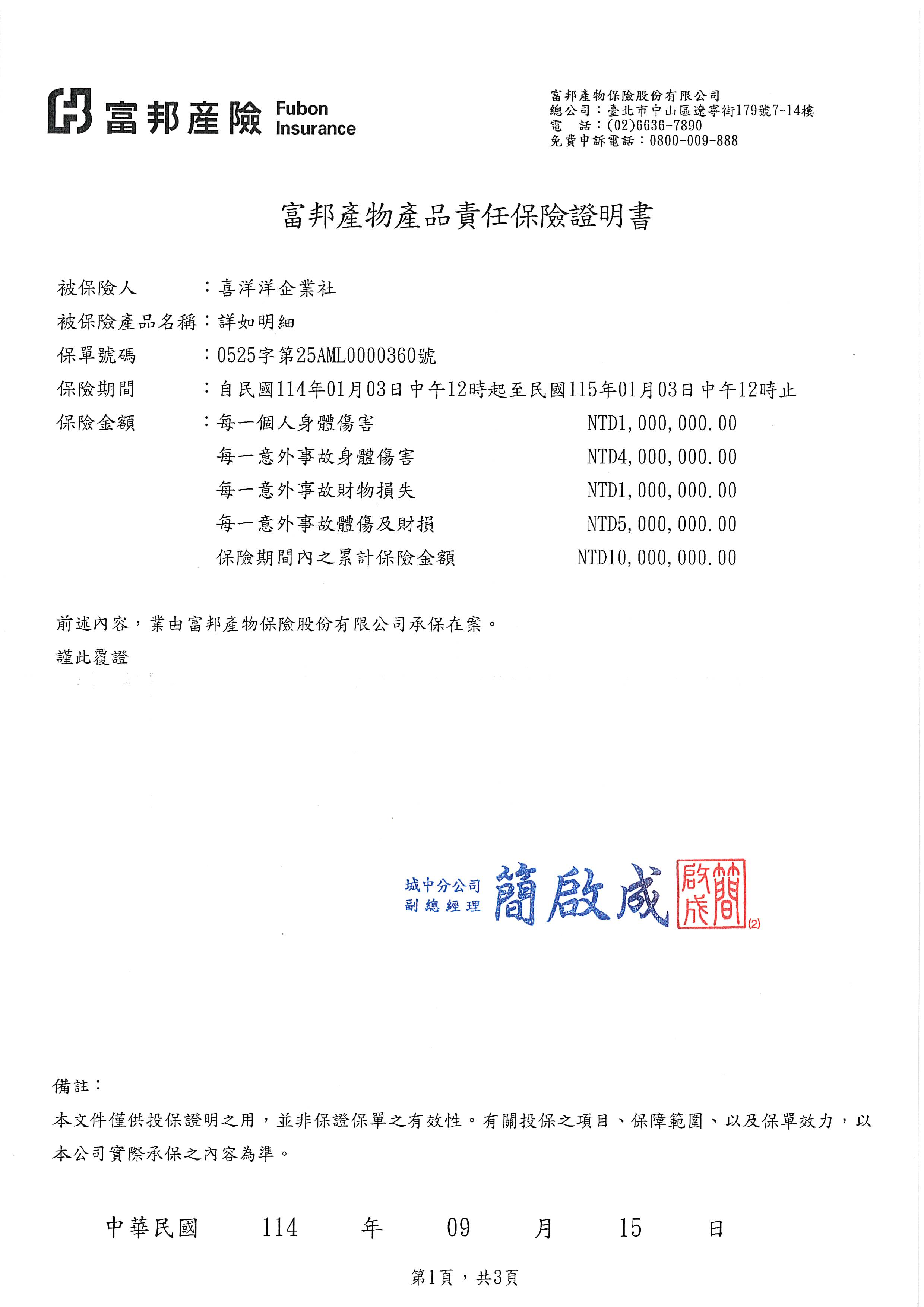 富邦產險 Fubon Insurance

富邦產物保險股份有限公司
總公司：臺北市中山區遼寧街179號7~14樓
電　話：(02)6636-7890
免費申訴電話：0800-009-888

富邦產物產品責任保險證明書

被保險人　：喜洋洋企業社
被保險產品名稱：詳如明細
保單號碼　：0525字第25AML0000360號
保險期間　：自民國114年01月03日中午12時起至民國115年01月03日中午12時止
保險金額　：每一個人身體傷害　NTD1,000,000.00
每一意外事故身體傷害　NTD4,000,000.00
每一意外事故財物損失　NTD1,000,000.00
每一意外事故體傷及財損　NTD5,000,000.00
保險期間內之累計保險金額　NTD10,000,000.00

前述內容，業由富邦產物保險股份有限公司承保在案。
謹此覆證

城中分公司
副總經理 簡啟成
簡啟成
(2)

備註：
本文件僅供投保證明之用，並非保證保單之有效性。有關投保之項目、保障範圍、以及保單效力，以本公司實際承保之內容為準。

中華民國　114　年　09　月　15　日

第1頁，共3頁